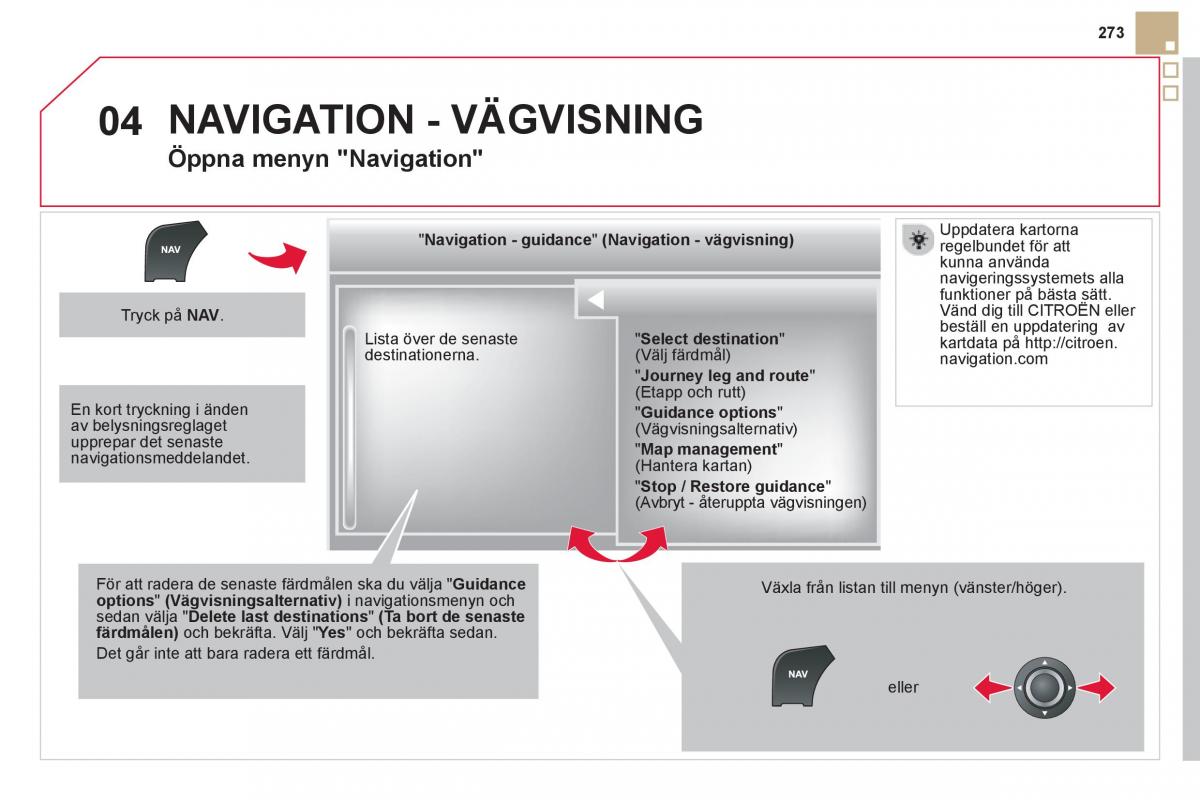 273

04 NAVIGATION - VÄGVISNING

Öppna menyn "Navigation"

NAV

Tryck på NAV.

En kort tryckning i änden av belysningsreglaget upprepar det senaste navigationsmeddelandet.

"Navigation - guidance" (Navigation - vägvisning)

Lista över de senaste destinationerna.

"Select destination" (Välj färdmål)
"Journey leg and route" (Etapp och rutt)
"Guidance options" (Vägvisningsalternativ)
"Map management" (Hantera kartan)
"Stop / Restore guidance" (Avbryt - återuppta vägvisningen)

Uppdatera kartorna regelbundet för att kunna använda navigeringssystemets alla funktioner på bästa sätt. Vänd dig till CITROËN eller beställ en uppdatering av kartdata på http://citroen.navigation.com

För att radera de senaste färdmålen ska du välja "Guidance options" (Vägvisningsalternativ) i navigationsmenyn och sedan välja "Delete last destinations" (Ta bort de senaste färdmålen) och bekräfta. Välj "Yes" och bekräfta sedan.

Det går inte att bara radera ett färdmål.

Växla från listan till menyn (vänster/höger).

NAV

eller